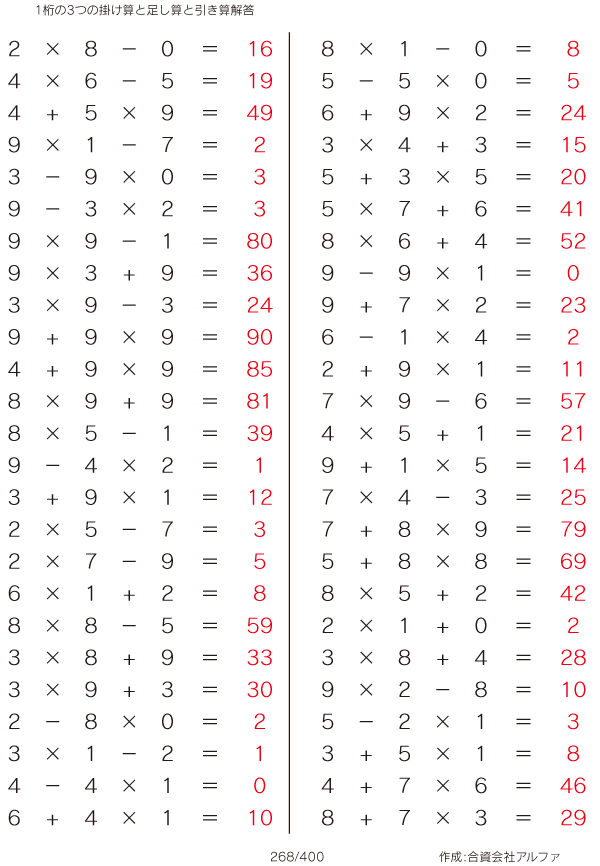 1桁の3つの掛け算と足し算と引き算解答

$2 \times 8 - 0 = 16$
$4 \times 6 - 5 = 19$
$4 + 5 \times 9 = 49$
$9 \times 1 - 7 = 2$
$3 - 9 \times 0 = 3$
$9 - 3 \times 2 = 3$
$9 \times 9 - 1 = 80$
$9 \times 3 + 9 = 36$
$3 \times 9 - 3 = 24$
$9 + 9 \times 9 = 90$
$4 + 9 \times 9 = 85$
$8 \times 9 + 9 = 81$
$8 \times 5 - 1 = 39$
$9 - 4 \times 2 = 1$
$3 + 9 \times 1 = 12$
$2 \times 5 - 7 = 3$
$2 \times 7 - 9 = 5$
$6 \times 1 + 2 = 8$
$8 \times 8 - 5 = 59$
$3 \times 8 + 9 = 33$
$3 \times 9 + 3 = 30$
$2 - 8 \times 0 = 2$
$3 \times 1 - 2 = 1$
$4 - 4 \times 1 = 0$
$6 + 4 \times 1 = 10$

$8 \times 1 - 0 = 8$
$5 - 5 \times 0 = 5$
$6 + 9 \times 2 = 24$
$3 \times 4 + 3 = 15$
$5 + 3 \times 5 = 20$
$5 \times 7 + 6 = 41$
$8 \times 6 + 4 = 52$
$9 - 9 \times 1 = 0$
$9 + 7 \times 2 = 23$
$6 - 1 \times 4 = 2$
$2 + 9 \times 1 = 11$
$7 \times 9 - 6 = 57$
$4 \times 5 + 1 = 21$
$9 + 1 \times 5 = 14$
$7 \times 4 - 3 = 25$
$7 + 8 \times 9 = 79$
$5 + 8 \times 8 = 69$
$8 \times 5 + 2 = 42$
$2 \times 1 + 0 = 2$
$3 \times 8 + 4 = 28$
$9 \times 2 - 8 = 10$
$5 - 2 \times 1 = 3$
$3 + 5 \times 1 = 8$
$4 + 7 \times 6 = 46$
$8 + 7 \times 3 = 29$

268/400

作成:合資会社アルファ